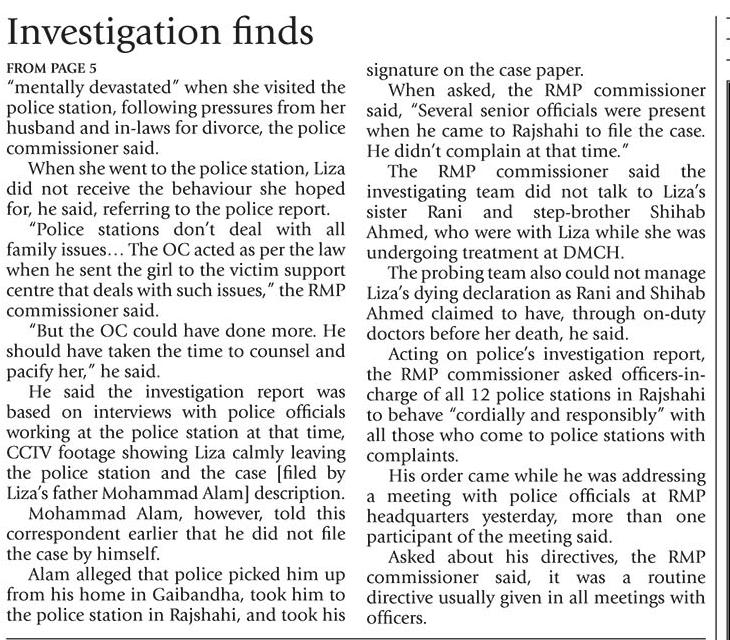 Investigation finds

FROM PAGE 5

"mentally devastated" when she visited the police station, following pressures from her husband and in-laws for divorce, the police commissioner said.

When she went to the police station, Liza did not receive the behaviour she hoped for, he said, referring to the police report.

"Police stations don't deal with all family issues… The OC acted as per the law when he sent the girl to the victim support centre that deals with such issues," the RMP commissioner said.

"But the OC could have done more. He should have taken the time to counsel and pacify her," he said.

He said the investigation report was based on interviews with police officials working at the police station at that time, CCTV footage showing Liza calmly leaving the police station and the case [filed by Liza's father Mohammad Alam] description.

Mohammad Alam, however, told this correspondent earlier that he did not file the case by himself.

Alam alleged that police picked him up from his home in Gaibandha, took him to the police station in Rajshahi, and took his signature on the case paper.

When asked, the RMP commissioner said, "Several senior officials were present when he came to Rajshahi to file the case. He didn't complain at that time."

The RMP commissioner said the investigating team did not talk to Liza's sister Rani and step-brother Shihab Ahmed, who were with Liza while she was undergoing treatment at DMCH.

The probing team also could not manage Liza's dying declaration as Rani and Shihab Ahmed claimed to have, through on-duty doctors before her death, he said.

Acting on police's investigation report, the RMP commissioner asked officers-in-charge of all 12 police stations in Rajshahi to behave "cordially and responsibly" with all those who come to police stations with complaints.

His order came while he was addressing a meeting with police officials at RMP headquarters yesterday, more than one participant of the meeting said.

Asked about his directives, the RMP commissioner said, it was a routine directive usually given in all meetings with officers.